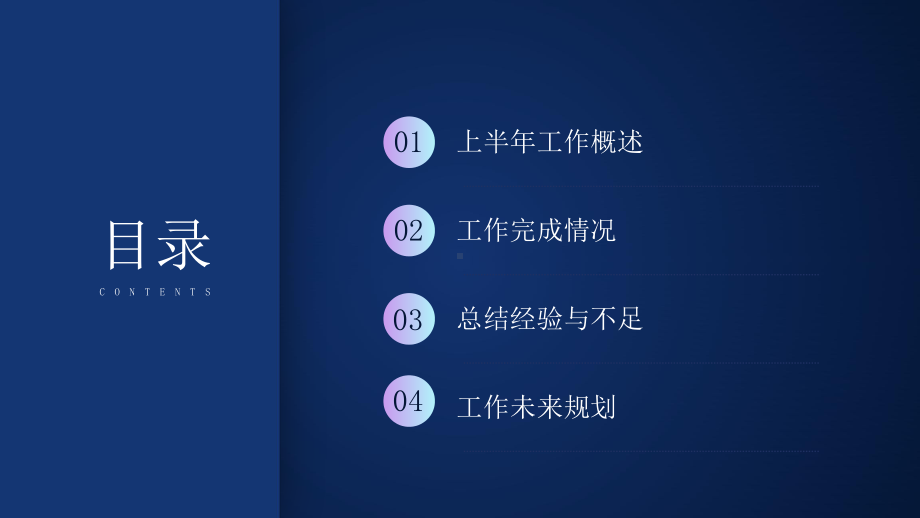 目录
CONTENTS

01 上半年工作概述

02 工作完成情况

03 总结经验与不足

04 工作未来规划